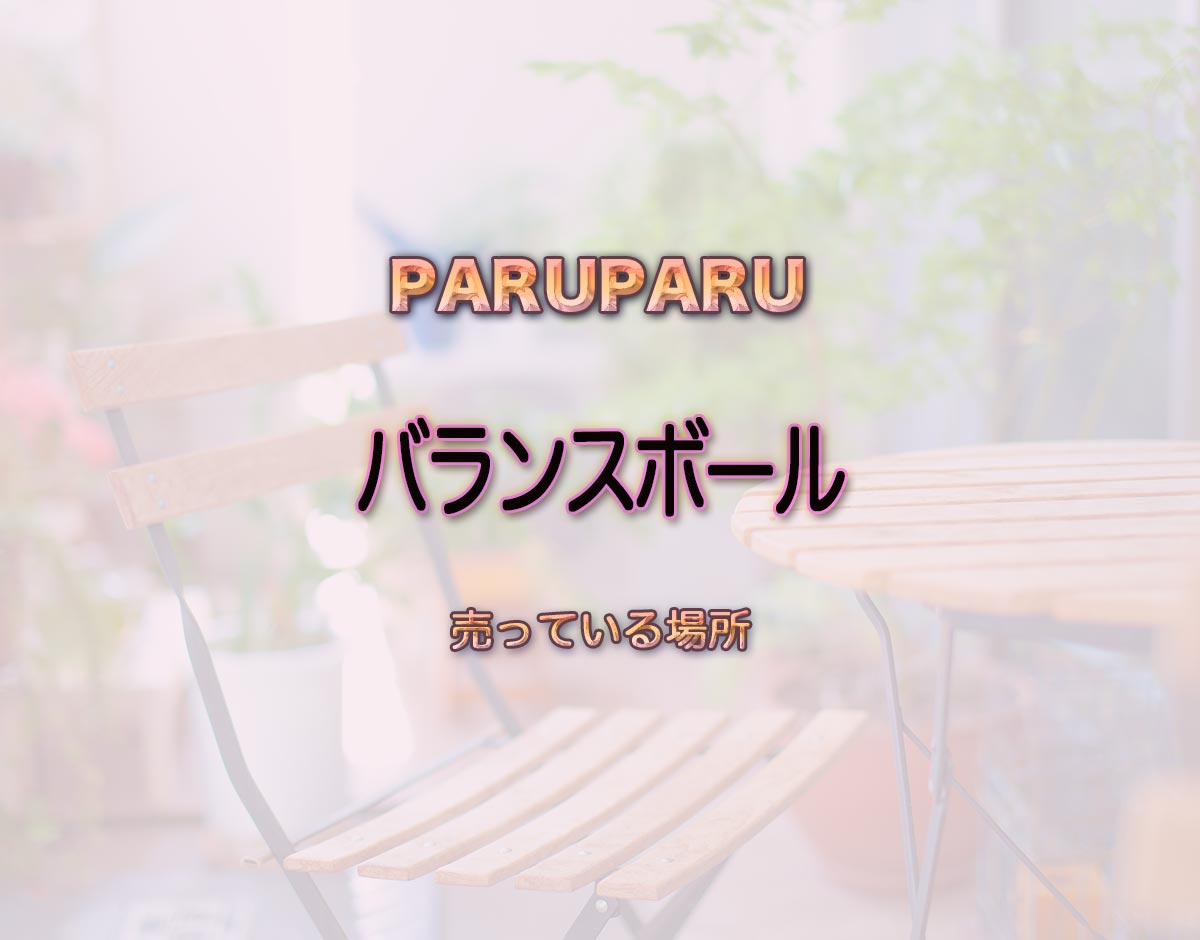 PARUPARU

バランスボール

売っている場所